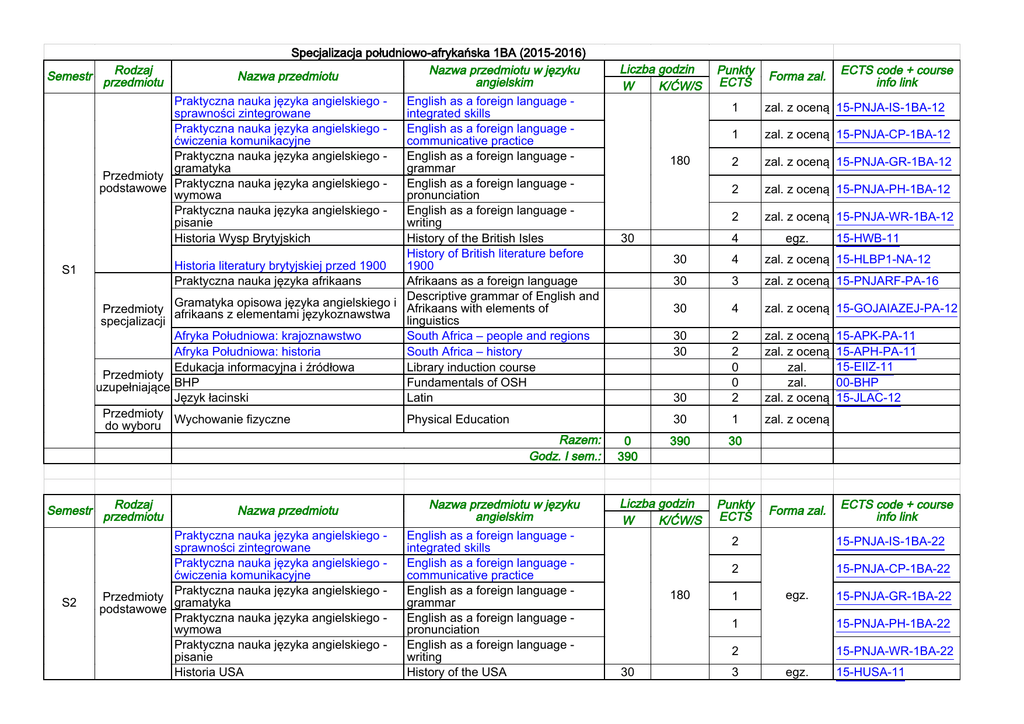 Specjalizacja południowo-afrykańska 1BA (2015-2016)

| Semestr | Rodzaj przedmiotu | Nazwa przedmiotu | Nazwa przedmiotu w języku angielskim | Liczba godzin W | Liczba godzin K/ĆW/S | Punkty ECTS | Forma zal. | ECTS code + course info link |
|---|---|---|---|---|---|---|---|---|
| S1 | Przedmioty podstawowe | Praktyczna nauka języka angielskiego - sprawności zintegrowane | English as a foreign language - integrated skills | | 180 | 1 | zal. z oceną | 15-PNJA-IS-1BA-12 |
| | | Praktyczna nauka języka angielskiego - ćwiczenia komunikacyjne | English as a foreign language - communicative practice | | | 1 | zal. z oceną | 15-PNJA-CP-1BA-12 |
| | | Praktyczna nauka języka angielskiego - gramatyka | English as a foreign language - grammar | | | 2 | zal. z oceną | 15-PNJA-GR-1BA-12 |
| | | Praktyczna nauka języka angielskiego - wymowa | English as a foreign language - pronunciation | | | 2 | zal. z oceną | 15-PNJA-PH-1BA-12 |
| | | Praktyczna nauka języka angielskiego - pisanie | English as a foreign language - writing | | | 2 | zal. z oceną | 15-PNJA-WR-1BA-12 |
| | | Historia Wysp Brytyjskich | History of the British Isles | 30 | | 4 | egz. | 15-HWB-11 |
| | | Historia literatury brytyjskiej przed 1900 | History of British literature before 1900 | | 30 | 4 | zal. z oceną | 15-HLBP1-NA-12 |
| | Przedmioty specjalizacji | Praktyczna nauka języka afrikaans | Afrikaans as a foreign language | | 30 | 3 | zal. z oceną | 15-PNJARF-PA-16 |
| | | Gramatyka opisowa języka angielskiego i afrikaans z elementami językoznawstwa | Descriptive grammar of English and Afrikaans with elements of linguistics | | 30 | 4 | zal. z oceną | 15-GOJAIAZEJ-PA-12 |
| | | Afryka Południowa: krajoznawstwo | South Africa – people and regions | | 30 | 2 | zal. z oceną | 15-APK-PA-11 |
| | | Afryka Południowa: historia | South Africa – history | | 30 | 2 | zal. z oceną | 15-APH-PA-11 |
| | Przedmioty uzupełniające | Edukacja informacyjna i źródłowa | Library induction course | | | 0 | zal. | 15-EIIZ-11 |
| | | BHP | Fundamentals of OSH | | | 0 | zal. | 00-BHP |
| | | Język łacinski | Latin | | 30 | 2 | zal. z oceną | 15-JLAC-12 |
| | Przedmioty do wyboru | Wychowanie fizyczne | Physical Education | | 30 | 1 | zal. z oceną | |
| | | | Razem: | 0 | 390 | 30 | | |
| | | | Godz. I sem.: | 390 | | | | |

| Semestr | Rodzaj przedmiotu | Nazwa przedmiotu | Nazwa przedmiotu w języku angielskim | Liczba godzin W | Liczba godzin K/ĆW/S | Punkty ECTS | Forma zal. | ECTS code + course info link |
|---|---|---|---|---|---|---|---|---|
| S2 | Przedmioty podstawowe | Praktyczna nauka języka angielskiego - sprawności zintegrowane | English as a foreign language - integrated skills | | 180 | 2 | egz. | 15-PNJA-IS-1BA-22 |
| | | Praktyczna nauka języka angielskiego - ćwiczenia komunikacyjne | English as a foreign language - communicative practice | | | 2 | | 15-PNJA-CP-1BA-22 |
| | | Praktyczna nauka języka angielskiego - gramatyka | English as a foreign language - grammar | | | 1 | | 15-PNJA-GR-1BA-22 |
| | | Praktyczna nauka języka angielskiego - wymowa | English as a foreign language - pronunciation | | | 1 | | 15-PNJA-PH-1BA-22 |
| | | Praktyczna nauka języka angielskiego - pisanie | English as a foreign language - writing | | | 2 | | 15-PNJA-WR-1BA-22 |
| | | Historia USA | History of the USA | 30 | | 3 | egz. | 15-HUSA-11 |